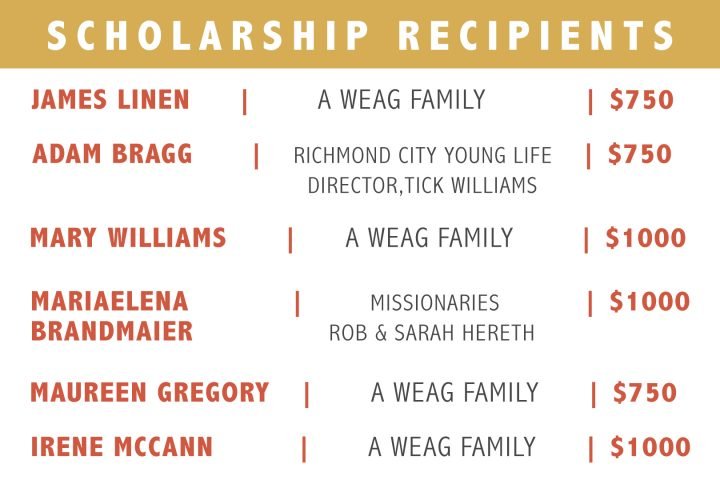 SCHOLARSHIP RECIPIENTS

JAMES LINEN | A WEAG FAMILY | $750

ADAM BRAGG | RICHMOND CITY YOUNG LIFE DIRECTOR,TICK WILLIAMS | $750

MARY WILLIAMS | A WEAG FAMILY | $1000

MARIAELENA BRANDMAIER | MISSIONARIES ROB & SARAH HERETH | $1000

MAUREEN GREGORY | A WEAG FAMILY | $750

IRENE MCCANN | A WEAG FAMILY | $1000